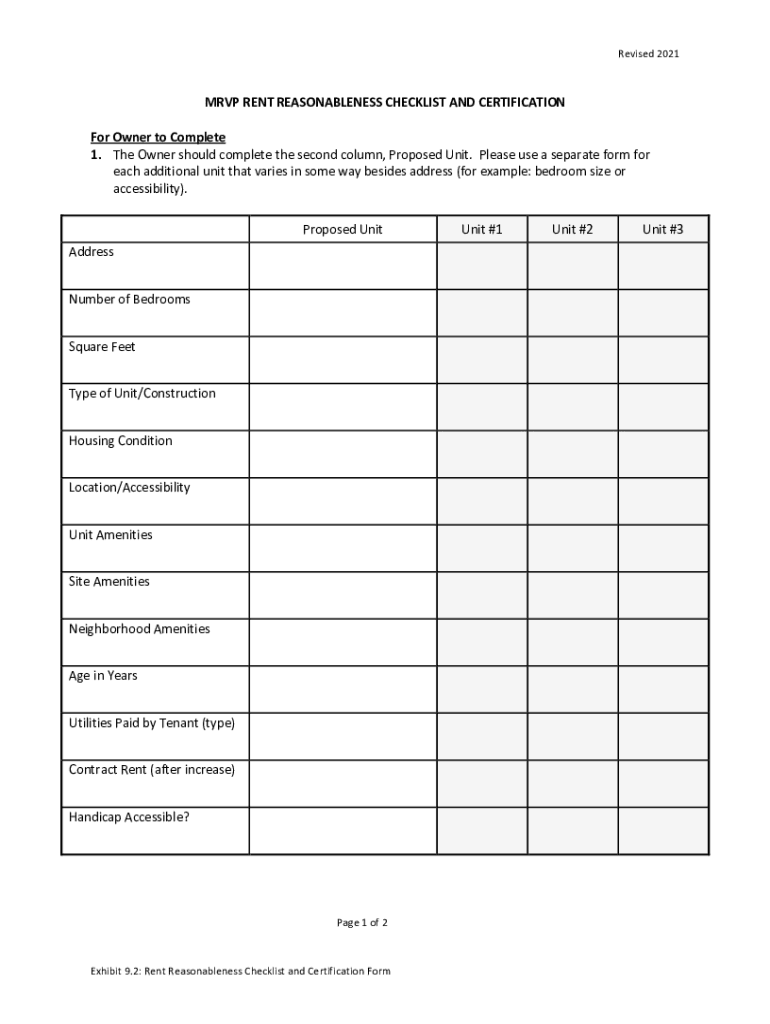 Revised 2021

MRVP RENT REASONABLENESS CHECKLIST AND CERTIFICATION

For Owner to Complete

1. The Owner should complete the second column, Proposed Unit. Please use a separate form for each additional unit that varies in some way besides address (for example: bedroom size or accessibility).

| | Proposed Unit | Unit #1 | Unit #2 | Unit #3 |
|---|---|---|---|---|
| Address | | | | |
| Number of Bedrooms | | | | |
| Square Feet | | | | |
| Type of Unit/Construction | | | | |
| Housing Condition | | | | |
| Location/Accessibility | | | | |
| Unit Amenities | | | | |
| Site Amenities | | | | |
| Neighborhood Amenities | | | | |
| Age in Years | | | | |
| Utilities Paid by Tenant (type) | | | | |
| Contract Rent (after increase) | | | | |
| Handicap Accessible? | | | | |

Page 1 of 2

Exhibit 9.2: Rent Reasonableness Checklist and Certification Form